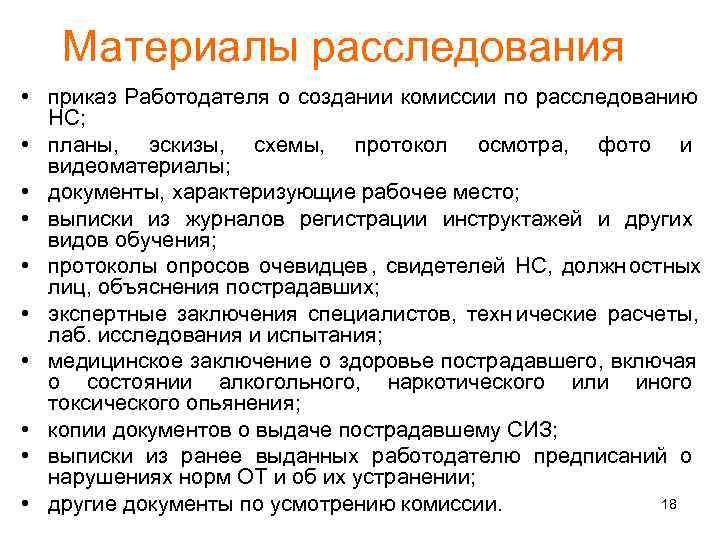 Материалы расследования

• приказ Работодателя о создании комиссии по расследованию НС;
• планы, эскизы, схемы, протокол осмотра, фото и видеоматериалы;
• документы, характеризующие рабочее место;
• выписки из журналов регистрации инструктажей и других видов обучения;
• протоколы опросов очевидцев, свидетелей НС, должностных лиц, объяснения пострадавших;
• экспертные заключения специалистов, технические расчеты, лаб. исследования и испытания;
• медицинское заключение о здоровье пострадавшего, включая о состоянии алкогольного, наркотического или иного токсического опьянения;
• копии документов о выдаче пострадавшему СИЗ;
• выписки из ранее выданных работодателю предписаний о нарушениях норм ОТ и об их устранении;
• другие документы по усмотрению комиссии.

18